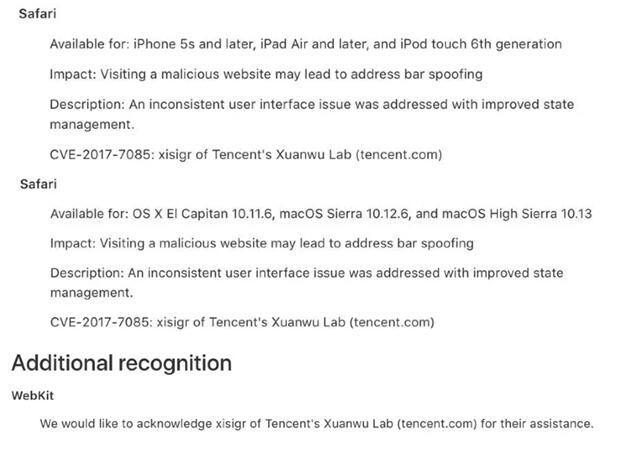 Safari

Available for: iPhone 5s and later, iPad Air and later, and iPod touch 6th generation

Impact: Visiting a malicious website may lead to address bar spoofing

Description: An inconsistent user interface issue was addressed with improved state management.

CVE-2017-7085: xisigr of Tencent's Xuanwu Lab (tencent.com)

Safari

Available for: OS X El Capitan 10.11.6, macOS Sierra 10.12.6, and macOS High Sierra 10.13

Impact: Visiting a malicious website may lead to address bar spoofing

Description: An inconsistent user interface issue was addressed with improved state management.

CVE-2017-7085: xisigr of Tencent's Xuanwu Lab (tencent.com)

Additional recognition

WebKit

We would like to acknowledge xisigr of Tencent's Xuanwu Lab (tencent.com) for their assistance.